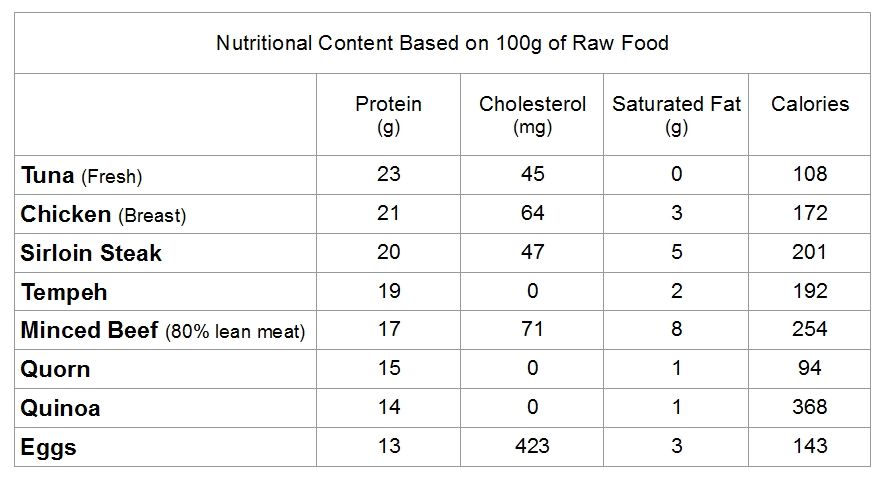 Nutritional Content Based on 100g of Raw Food

|  | Protein (g) | Cholesterol (mg) | Saturated Fat (g) | Calories |
|---|---|---|---|---|
| Tuna (Fresh) | 23 | 45 | 0 | 108 |
| Chicken (Breast) | 21 | 64 | 3 | 172 |
| Sirloin Steak | 20 | 47 | 5 | 201 |
| Tempeh | 19 | 0 | 2 | 192 |
| Minced Beef (80% lean meat) | 17 | 71 | 8 | 254 |
| Quorn | 15 | 0 | 1 | 94 |
| Quinoa | 14 | 0 | 1 | 368 |
| Eggs | 13 | 423 | 3 | 143 |